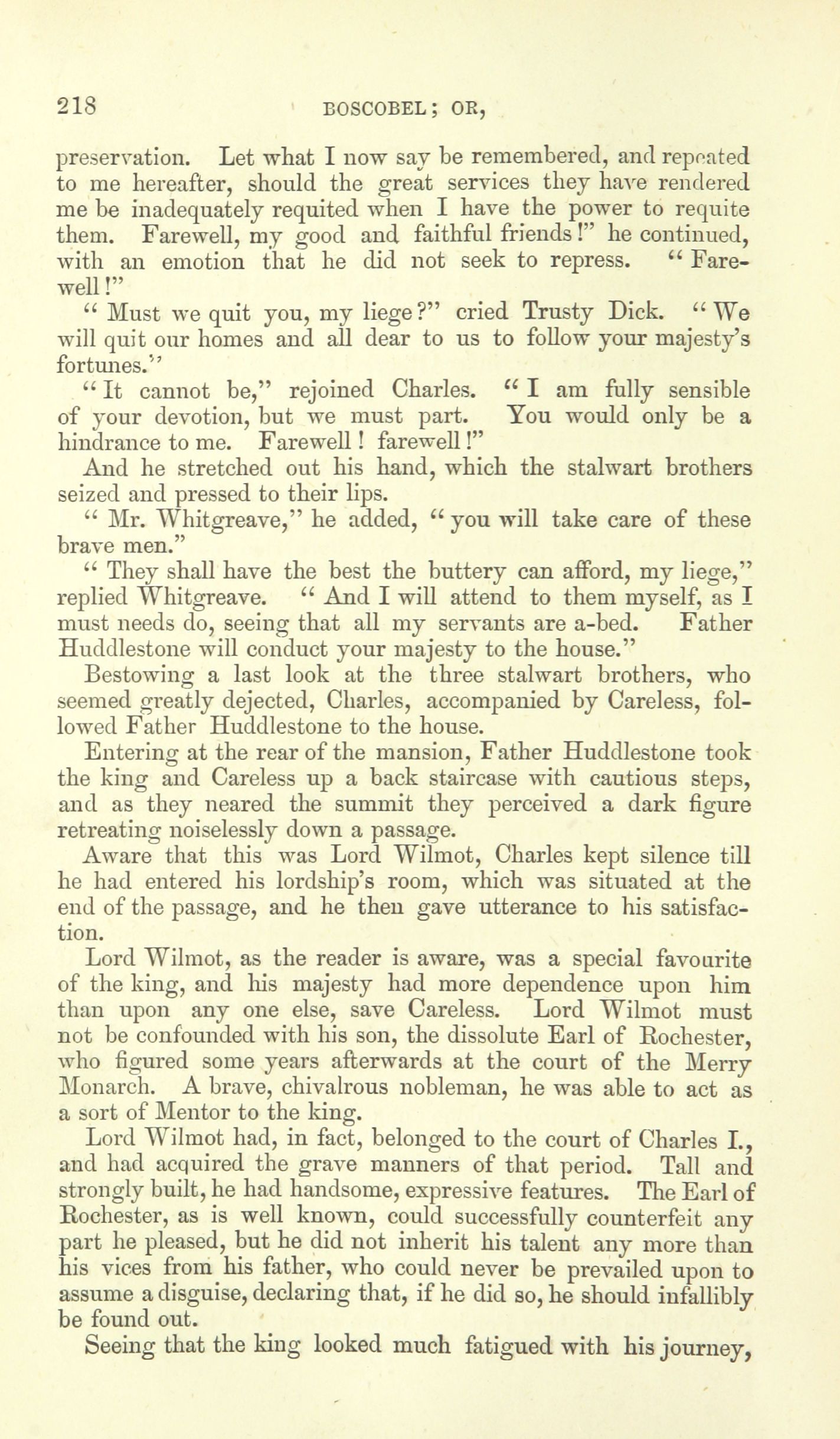 218 BOSCOBEL; OR,

preservation. Let what I now say be remembered, and repeated to me hereafter, should the great services they have rendered me be inadequately requited when I have the power to requite them. Farewell, my good and faithful friends!" he continued, with an emotion that he did not seek to repress. "Farewell!"

"Must we quit you, my liege?" cried Trusty Dick. "We will quit our homes and all dear to us to follow your majesty's fortunes."

"It cannot be," rejoined Charles. "I am fully sensible of your devotion, but we must part. You would only be a hindrance to me. Farewell! farewell!"

And he stretched out his hand, which the stalwart brothers seized and pressed to their lips.

"Mr. Whitgreave," he added, "you will take care of these brave men."

"They shall have the best the buttery can afford, my liege," replied Whitgreave. "And I will attend to them myself, as I must needs do, seeing that all my servants are a-bed. Father Huddlestone will conduct your majesty to the house."

Bestowing a last look at the three stalwart brothers, who seemed greatly dejected, Charles, accompanied by Careless, followed Father Huddlestone to the house.

Entering at the rear of the mansion, Father Huddlestone took the king and Careless up a back staircase with cautious steps, and as they neared the summit they perceived a dark figure retreating noiselessly down a passage.

Aware that this was Lord Wilmot, Charles kept silence till he had entered his lordship's room, which was situated at the end of the passage, and he then gave utterance to his satisfaction.

Lord Wilmot, as the reader is aware, was a special favourite of the king, and his majesty had more dependence upon him than upon any one else, save Careless. Lord Wilmot must not be confounded with his son, the dissolute Earl of Rochester, who figured some years afterwards at the court of the Merry Monarch. A brave, chivalrous nobleman, he was able to act as a sort of Mentor to the king.

Lord Wilmot had, in fact, belonged to the court of Charles I., and had acquired the grave manners of that period. Tall and strongly built, he had handsome, expressive features. The Earl of Rochester, as is well known, could successfully counterfeit any part he pleased, but he did not inherit his talent any more than his vices from his father, who could never be prevailed upon to assume a disguise, declaring that, if he did so, he should infallibly be found out.

Seeing that the king looked much fatigued with his journey,